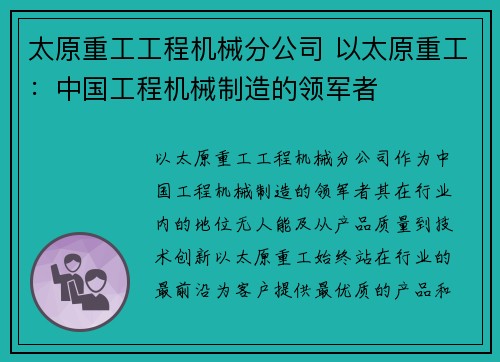 太原重工工程机械分公司 以太原重工：中国工程机械制造的领军者

以太原重工工程机械分公司作为中国工程机械制造的领军者其在行业内的地位无人能及从产品质量到技术创新以太原重工始终站在行业的最前沿为客户提供最优质的产品和